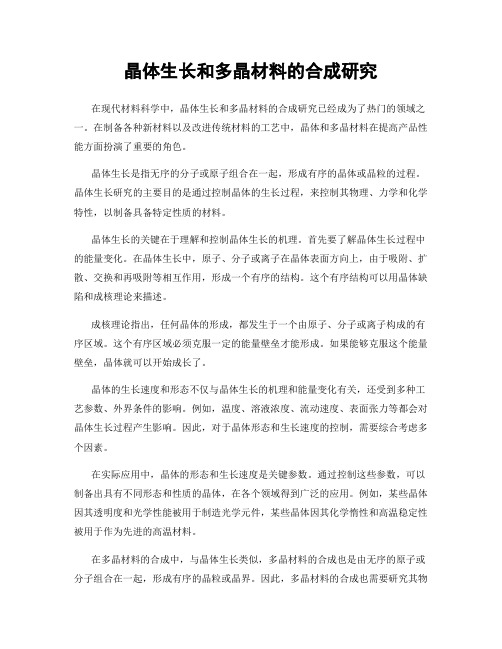 晶体生长和多晶材料的合成研究

在现代材料科学中，晶体生长和多晶材料的合成研究已经成为了热门的领域之一。在制备各种新材料以及改进传统材料的工艺中，晶体和多晶材料在提高产品性能方面扮演了重要的角色。

晶体生长是指无序的分子或原子组合在一起，形成有序的晶体或晶粒的过程。晶体生长研究的主要目的是通过控制晶体的生长过程，来控制其物理、力学和化学特性，以制备具备特定性质的材料。

晶体生长的关键在于理解和控制晶体生长的机理。首先要了解晶体生长过程中的能量变化。在晶体生长中，原子、分子或离子在晶体表面方向上，由于吸附、扩散、交换和再吸附等相互作用，形成一个有序的结构。这个有序结构可以用晶体缺陷和成核理论来描述。

成核理论指出，任何晶体的形成，都发生于一个由原子、分子或离子构成的有序区域。这个有序区域必须克服一定的能量壁垒才能形成。如果能够克服这个能量壁垒，晶体就可以开始成长了。

晶体的生长速度和形态不仅与晶体生长的机理和能量变化有关，还受到多种工艺参数、外界条件的影响。例如，温度、溶液浓度、流动速度、表面张力等都会对晶体生长过程产生影响。因此，对于晶体形态和生长速度的控制，需要综合考虑多个因素。

在实际应用中，晶体的形态和生长速度是关键参数。通过控制这些参数，可以制备出具有不同形态和性质的晶体，在各个领域得到广泛的应用。例如，某些晶体因其透明度和光学性能被用于制造光学元件，某些晶体因其化学惰性和高温稳定性被用于作为先进的高温材料。

在多晶材料的合成中，与晶体生长类似，多晶材料的合成也是由无序的原子或分子组合在一起，形成有序的晶粒或晶界。因此，多晶材料的合成也需要研究其物